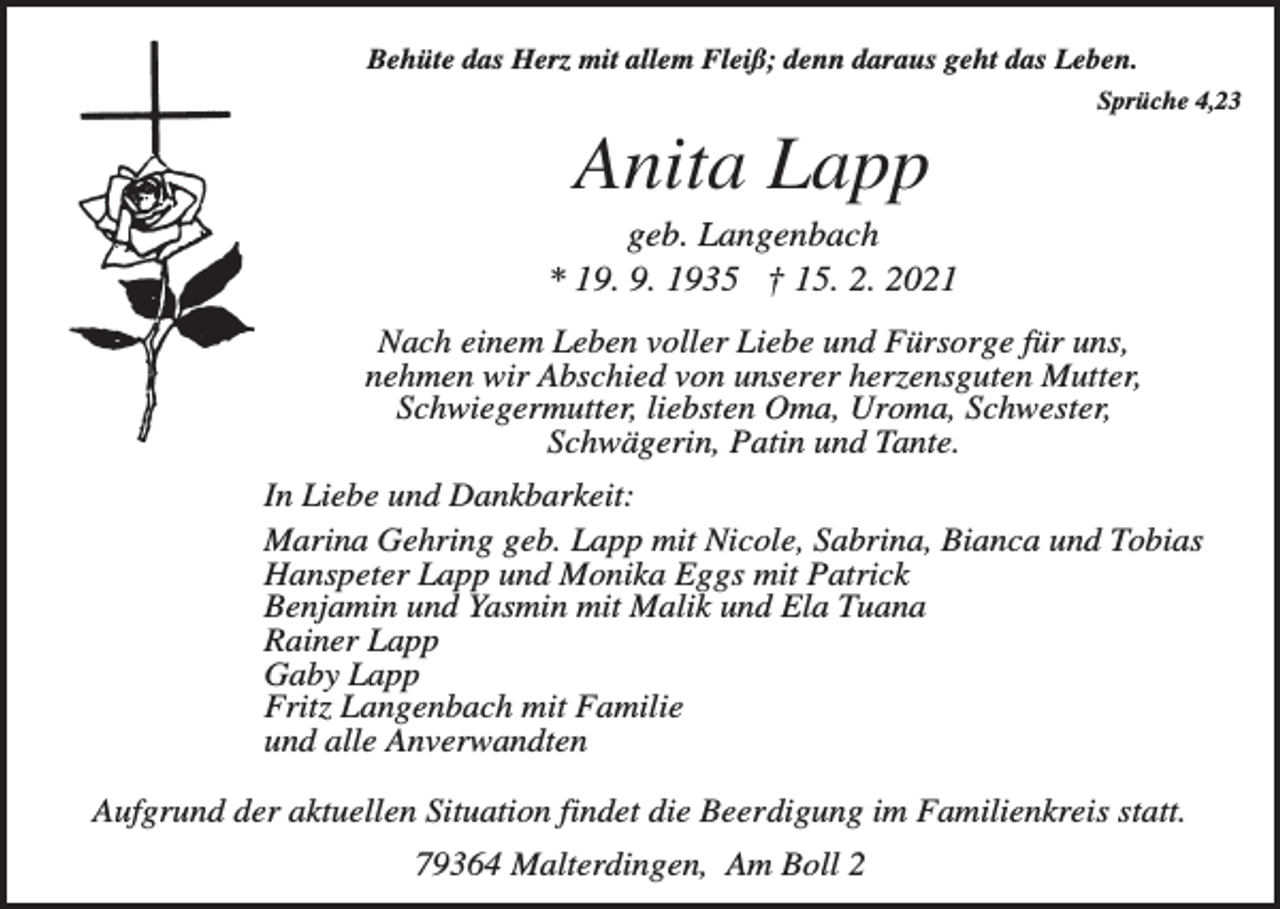 Behüte das Herz mit allem Fleiß; denn daraus geht das Leben.
Sprüche 4,23

Anita Lapp

geb. Langenbach
* 19. 9. 1935 † 15. 2. 2021

Nach einem Leben voller Liebe und Fürsorge für uns, nehmen wir Abschied von unserer herzensguten Mutter, Schwiegermutter, liebsten Oma, Uroma, Schwester, Schwägerin, Patin und Tante.

In Liebe und Dankbarkeit:

Marina Gehring geb. Lapp mit Nicole, Sabrina, Bianca und Tobias
Hanspeter Lapp und Monika Eggs mit Patrick
Benjamin und Yasmin mit Malik und Ela Tuana
Rainer Lapp
Gaby Lapp
Fritz Langenbach mit Familie
und alle Anverwandten

Aufgrund der aktuellen Situation findet die Beerdigung im Familienkreis statt.

79364 Malterdingen, Am Boll 2